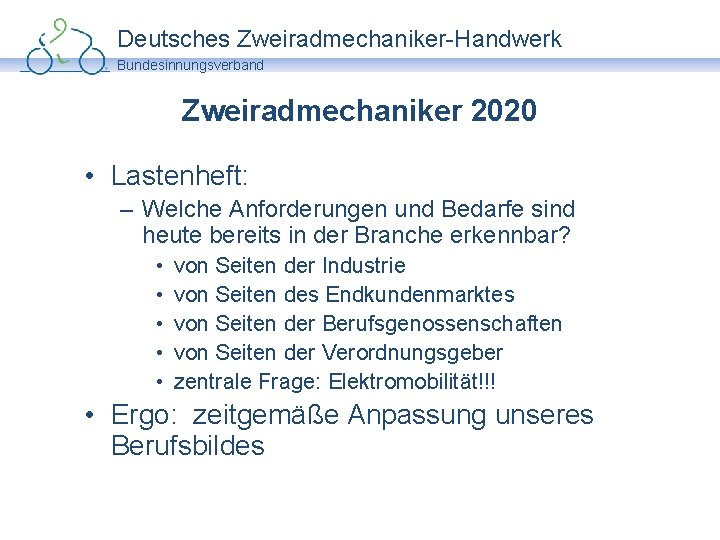 Deutsches Zweiradmechaniker-Handwerk
Bundesinnungsverband

Zweiradmechaniker 2020

• Lastenheft:
– Welche Anforderungen und Bedarfe sind heute bereits in der Branche erkennbar?
• von Seiten der Industrie
• von Seiten des Endkundenmarktes
• von Seiten der Berufsgenossenschaften
• von Seiten der Verordnungsgeber
• zentrale Frage: Elektromobilität!!!
• Ergo: zeitgemäße Anpassung unseres Berufsbildes